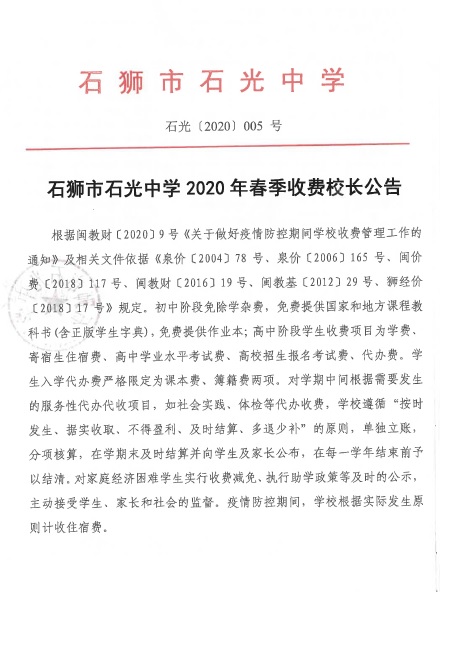 石狮市石光中学

石光〔2020〕005 号

石狮市石光中学 2020 年春季收费校长公告

根据闽教财〔2020〕9 号《关于做好疫情防控期间学校收费管理工作的通知》及相关文件依据《泉价〔2004〕78 号、泉价〔2006〕165 号、闽价费〔2018〕117 号、闽教财〔2016〕19 号、闽教基〔2012〕29 号、狮经价〔2018〕17 号》规定。初中阶段免除学杂费，免费提供国家和地方课程教科书(含正版学生字典)，免费提供作业本；高中阶段学生收费项目为学费、寄宿生住宿费、高中学业水平考试费、高校招生报名考试费、代办费。学生入学代办费严格限定为课本费、簿籍费两项。对学期中间根据需要发生的服务性代办代收项目，如社会实践、体检等代办收费，学校遵循“按时发生、据实收取、不得盈利、及时结算、多退少补”的原则，单独立账，分项核算，在学期末及时结算并向学生及家长公布，在每一学年结束前予以结清。对家庭经济困难学生实行收费减免、执行助学政策等及时的公示，主动接受学生、家长和社会的监督。疫情防控期间，学校根据实际发生原则计收住宿费。